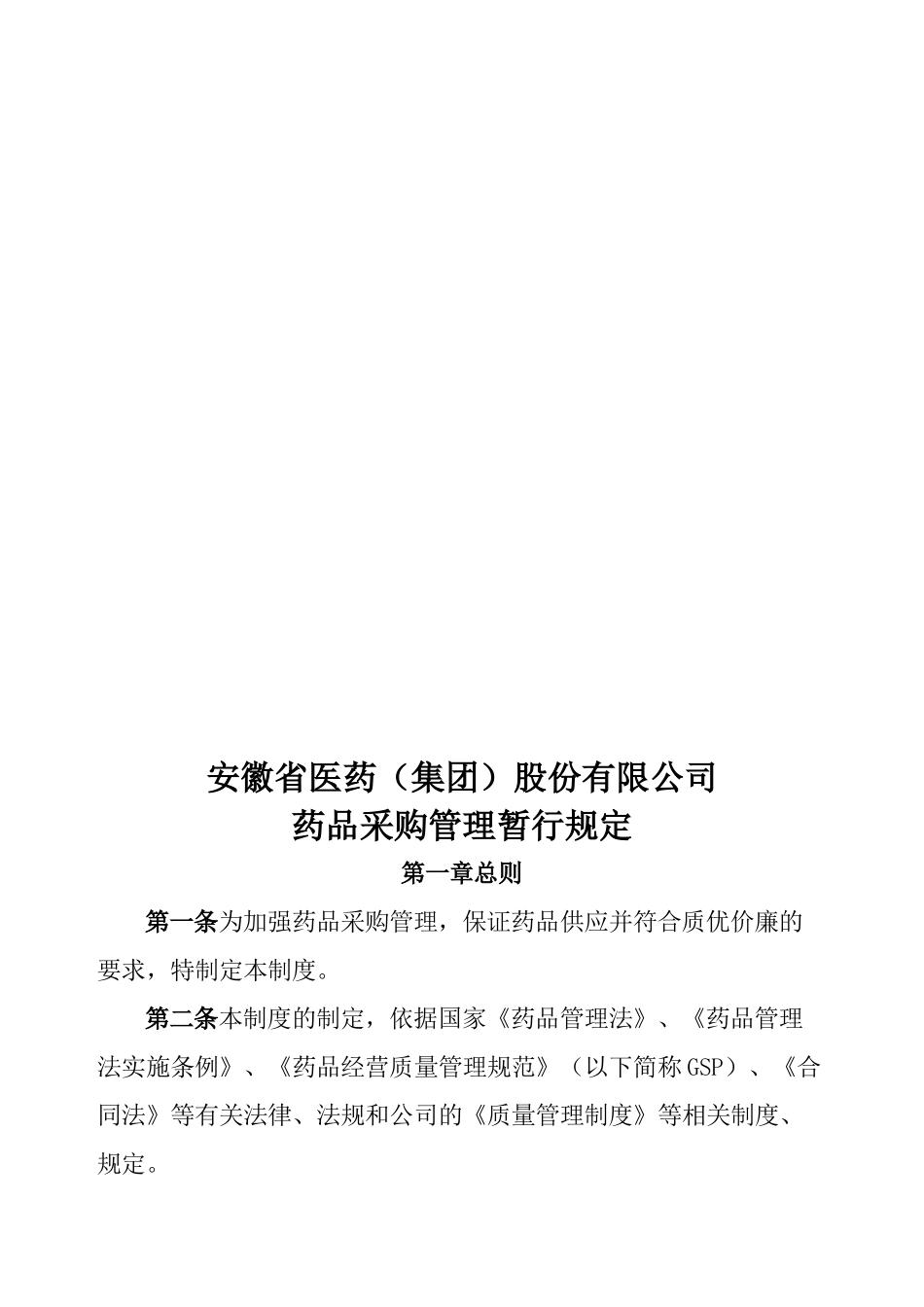 安徽省医药（集团）股份有限公司
药品采购管理暂行规定

第一章总则

第一条为加强药品采购管理，保证药品供应并符合质优价廉的要求，特制定本制度。

第二条本制度的制定，依据国家《药品管理法》、《药品管理法实施条例》、《药品经营质量管理规范》（以下简称GSP）、《合同法》等有关法律、法规和公司的《质量管理制度》等相关制度、规定。